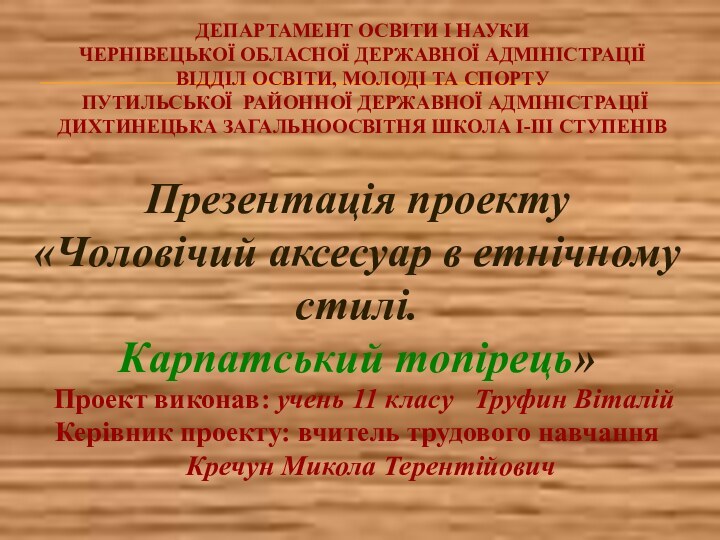 ДЕПАРТАМЕНТ ОСВІТИ І НАУКИ
ЧЕРНІВЕЦЬКОЇ ОБЛАСНОЇ ДЕРЖАВНОЇ АДМІНІСТРАЦІЇ
ВІДДІЛ ОСВІТИ, МОЛОДІ ТА СПОРТУ
ПУТИЛЬСЬКОЇ РАЙОННОЇ ДЕРЖАВНОЇ АДМІНІСТРАЦІЇ
ДИХТИНЕЦЬКА ЗАГАЛЬНООСВІТНЯ ШКОЛА І-ІІІ СТУПЕНІВ

Презентація проекту
«Чоловічий аксесуар в етнічному стилі.
Карпатський топірець»

Проект виконав: учень 11 класу Труфин Віталій
Керівник проекту: вчитель трудового навчання
Кречун Микола Терентійович